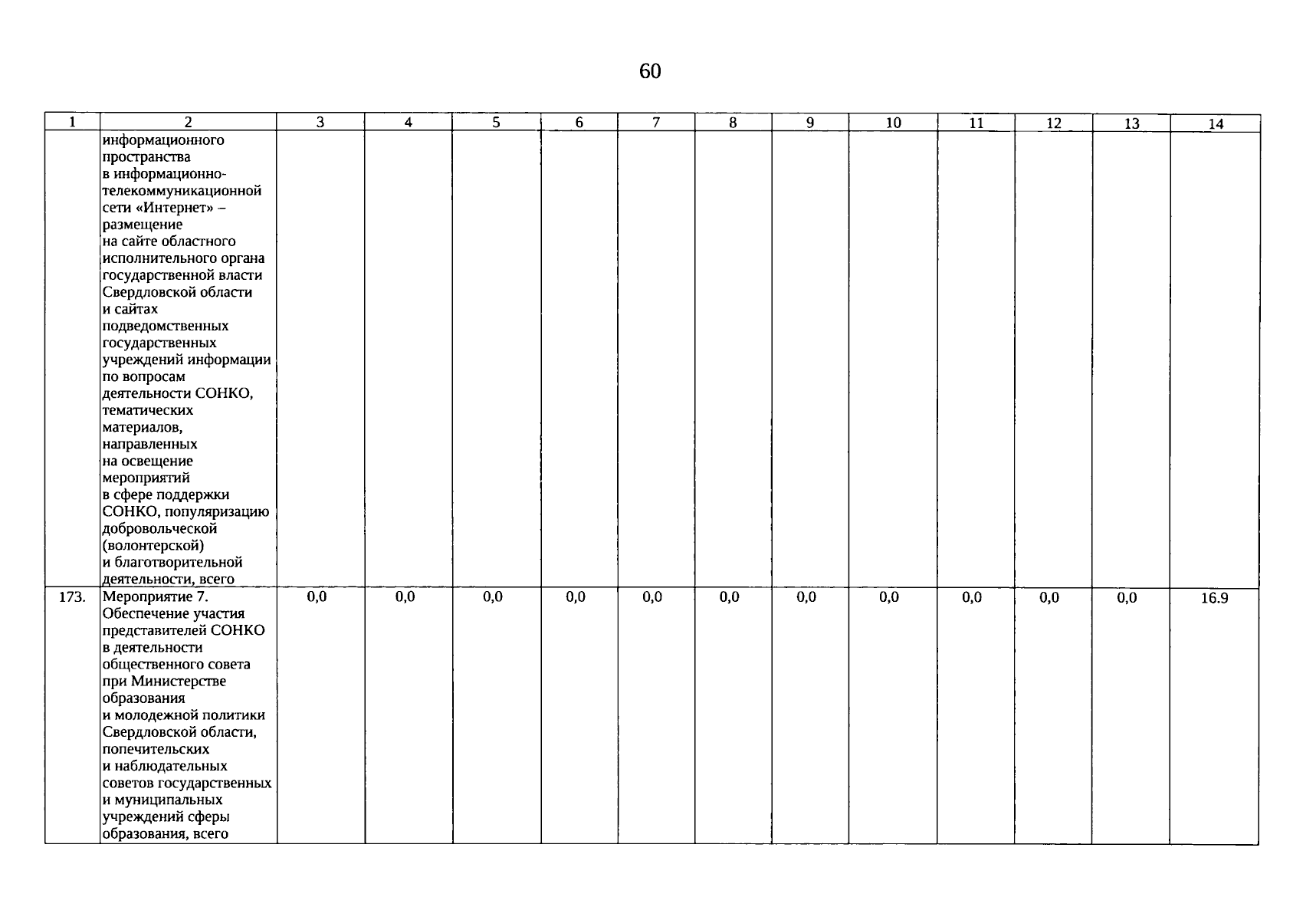 60

| 1 | 2 | 3 | 4 | 5 | 6 | 7 | 8 | 9 | 10 | 11 | 12 | 13 | 14 |
|---|---|---|---|---|---|---|---|---|---|---|---|---|---|
|  | информационного пространства в информационно-телекоммуникационной сети «Интернет» – размещение на сайте областного исполнительного органа государственной власти Свердловской области и сайтах подведомственных государственных учреждений информации по вопросам деятельности СОНКО, тематических материалов, направленных на освещение мероприятий в сфере поддержки СОНКО, популяризацию добровольческой (волонтерской) и благотворительной деятельности, всего |  |  |  |  |  |  |  |  |  |  |  |  |
| 173. | Мероприятие 7. Обеспечение участия представителей СОНКО в деятельности общественного совета при Министерстве образования и молодежной политики Свердловской области, попечительских и наблюдательных советов государственных и муниципальных учреждений сферы образования, всего | 0,0 | 0,0 | 0,0 | 0,0 | 0,0 | 0,0 | 0,0 | 0,0 | 0,0 | 0,0 | 0,0 | 16.9 |